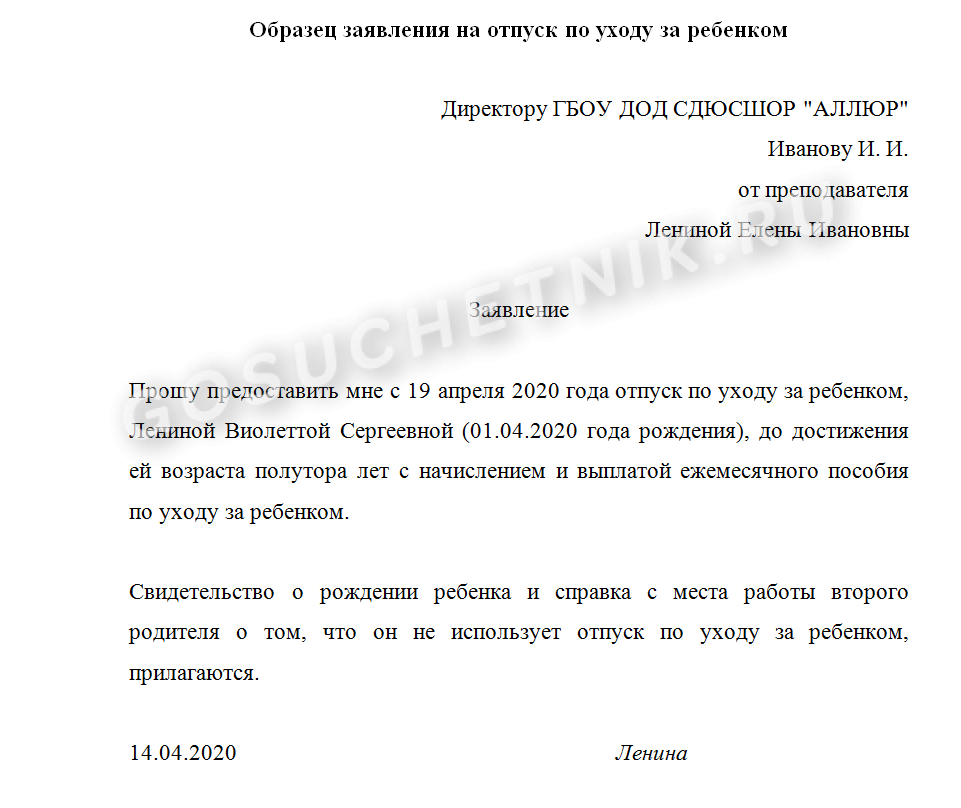 Образец заявления на отпуск по уходу за ребенком

Директору ГБОУ ДОД СДЮСШОР "АЛЛЮР"
Иванову И. И.
от преподавателя
Лениной Елены Ивановны

GOSUCHETNIK.RU

Заявление

Прошу предоставить мне с 19 апреля 2020 года отпуск по уходу за ребенком, Лениной Виолеттой Сергеевной (01.04.2020 года рождения), до достижения ей возраста полутора лет с начислением и выплатой ежемесячного пособия по уходу за ребенком.

Свидетельство о рождении ребенка и справка с места работы второго родителя о том, что он не использует отпуск по уходу за ребенком, прилагаются.

14.04.2020 Ленина